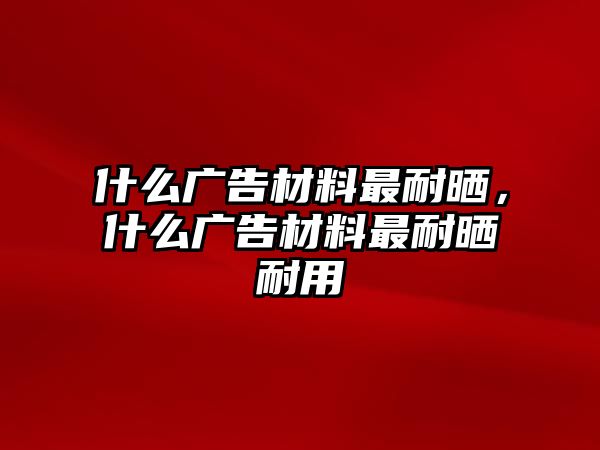 什么广告材料最耐晒，什么广告材料最耐晒耐用